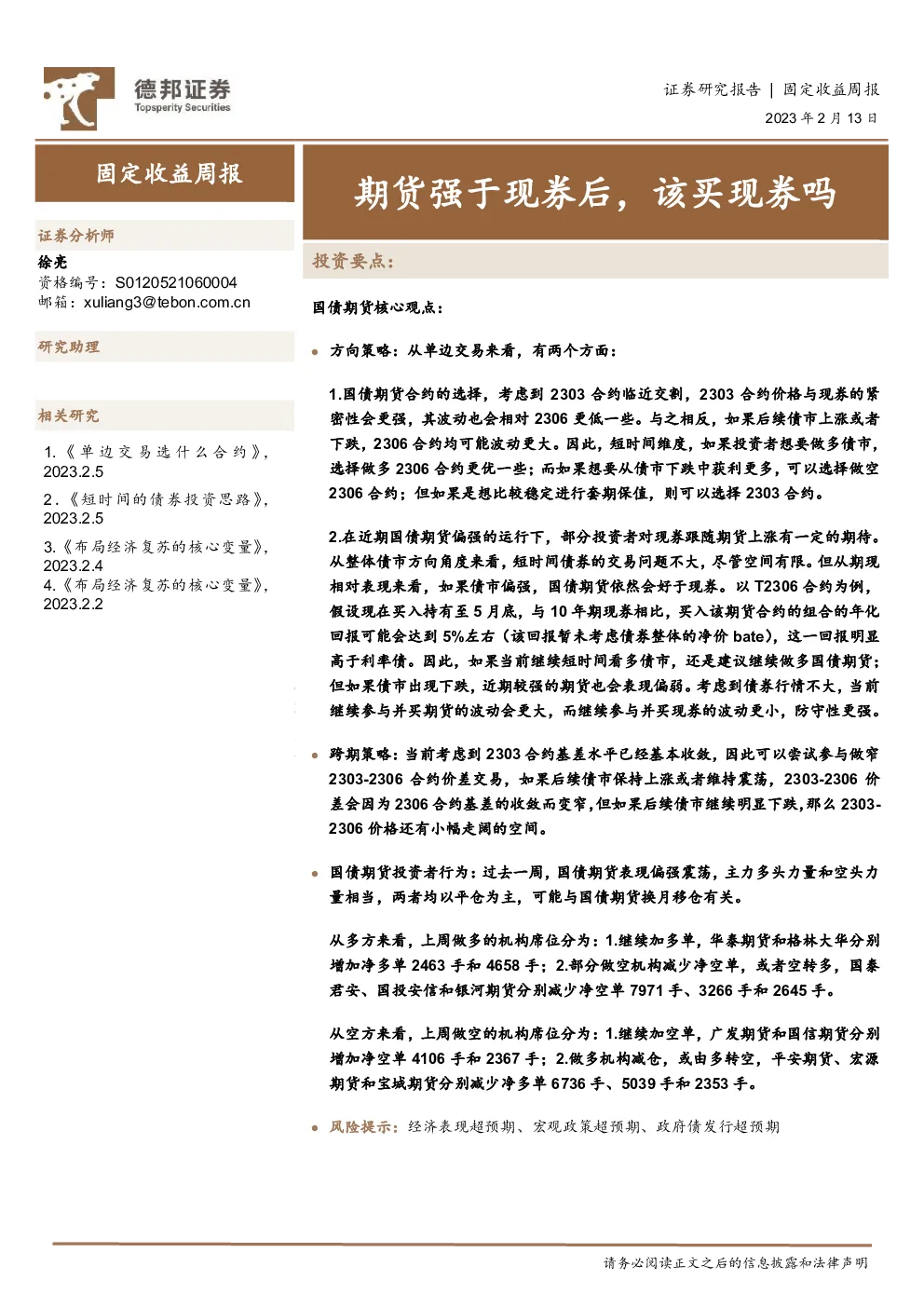 德邦证券
Topsperity Securities

证券研究报告 | 固定收益周报
2023年2月13日

固定收益周报

证券分析师
徐亮
资格编号：S0120521060004
邮箱：xuliang3@tebon.com.cn

研究助理

相关研究
1.《单边交易选什么合约》，2023.2.5
2.《短时间的债券投资思路》，2023.2.5
3.《布局经济复苏的核心变量》，2023.2.4
4.《布局经济复苏的核心变量》，2023.2.2

期货强于现券后，该买现券吗

投资要点：

国债期货核心观点：

• 方向策略：从单边交易来看，有两个方面：

1.国债期货合约的选择，考虑到2303合约临近交割，2303合约价格与现券的紧密性会更强，其波动也会相对2306更低一些。与之相反，如果后续债市上涨或者下跌，2306合约均可能波动更大。因此，短时间维度，如果投资者想要做多债市，选择做多2306合约更优一些；而如果想要从债市下跌中获利更多，可以选择做空2306合约；但如果是想比较稳定进行套期保值，则可以选择2303合约。

2.在近期国债期货偏强的运行下，部分投资者对现券跟随期货上涨有一定的期待。从整体债市方向角度来看，短时间债券的交易问题不大，尽管空间有限。但从期现相对表现来看，如果债市偏强，国债期货依然会好于现券。以T2306合约为例，假设现在买入持有至5月底，与10年期现券相比，买入该期货合约的组合的年化回报可能会达到5%左右（该回报暂未考虑债券整体的净价bate），这一回报明显高于利率债。因此，如果当前继续短时间看多债市，还是建议继续做多国债期货；但如果债市出现下跌，近期较强的期货也会表现偏弱。考虑到债券行情不大，当前继续参与并买期货的波动会更大，而继续参与并买现券的波动更小，防守性更强。

• 跨期策略：当前考虑到2303合约基差水平已经基本收敛，因此可以尝试参与做窄2303-2306合约价差交易，如果后续债市保持上涨或者维持震荡，2303-2306价差会因为2306合约基差的收敛而变窄，但如果后续债市继续明显下跌，那么2303-2306价格还有小幅走阔的空间。

• 国债期货投资者行为：过去一周，国债期货表现偏强震荡，主力多头力量和空头力量相当，两者均以平仓为主，可能与国债期货换月移仓有关。

从多方来看，上周做多的机构席位分为：1.继续加多单，华泰期货和格林大华分别增加净多单2463手和4658手；2.部分做空机构减少净空单，或者空转多，国泰君安、国投安信和银河期货分别减少净空单7971手、3266手和2645手。

从空方来看，上周做空的机构席位分为：1.继续加空单，广发期货和国信期货分别增加净空单4106手和2367手；2.做多机构减仓，或由多转空，平安期货、宏源期货和宝城期货分别减少净多单6736手、5039手和2353手。

• 风险提示：经济表现超预期、宏观政策超预期、政府债发行超预期

请务必阅读正文之后的信息披露和法律声明